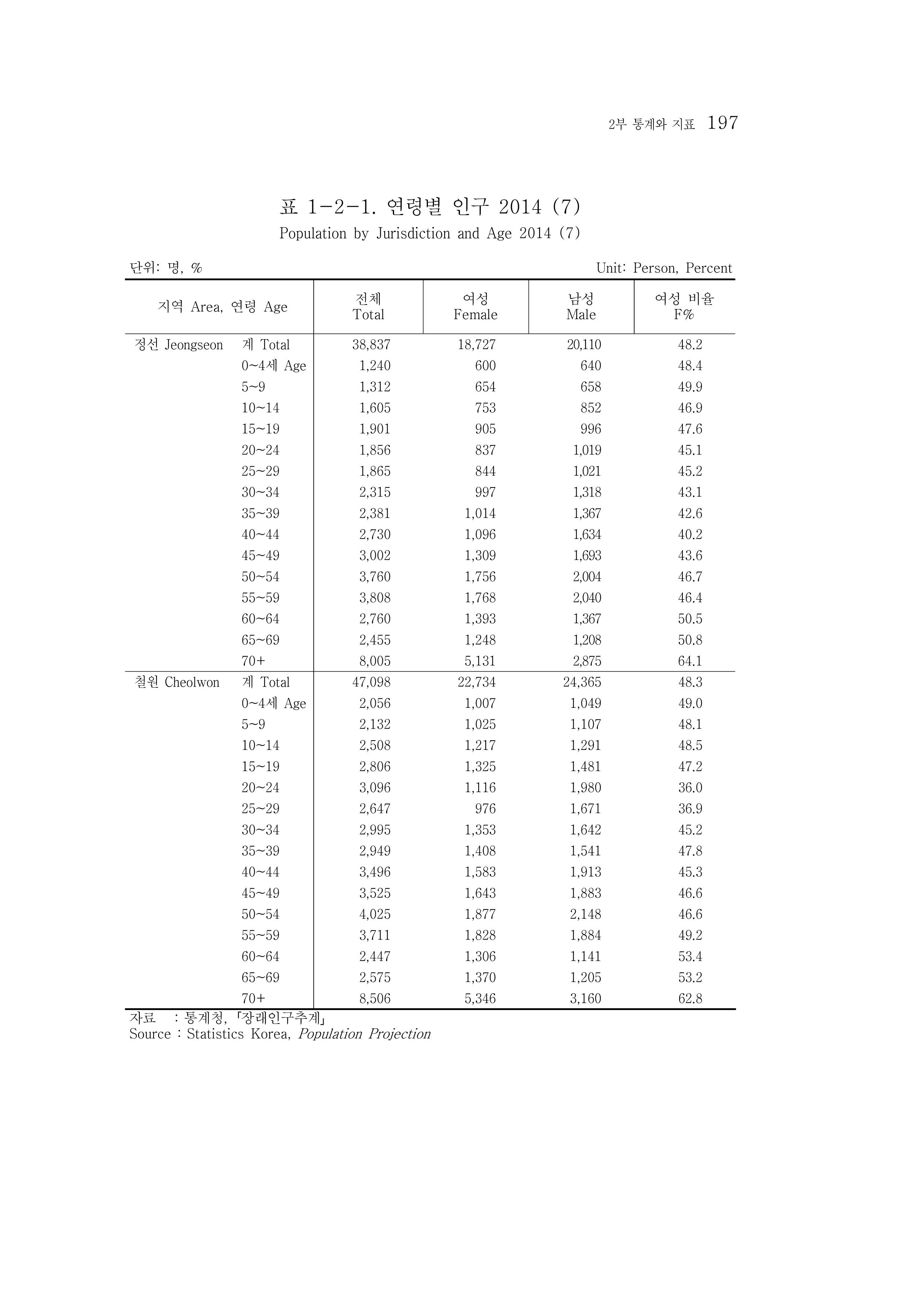 2부 통계와 지표 197

표 1-2-1. 연령별 인구 2014 (7)

Population by Jurisdiction and Age 2014 (7)

단위: 명, %

Unit: Person, Percent

| 지역 Area, 연령 Age | | 전체 Total | 여성 Female | 남성 Male | 여성 비율 F% |
|---|---|---|---|---|---|
| 정선 Jeongseon | 계 Total | 38,837 | 18,727 | 20,110 | 48.2 |
| | 0~4세 Age | 1,240 | 600 | 640 | 48.4 |
| | 5~9 | 1,312 | 654 | 658 | 49.9 |
| | 10~14 | 1,605 | 753 | 852 | 46.9 |
| | 15~19 | 1,901 | 905 | 996 | 47.6 |
| | 20~24 | 1,856 | 837 | 1,019 | 45.1 |
| | 25~29 | 1,865 | 844 | 1,021 | 45.2 |
| | 30~34 | 2,315 | 997 | 1,318 | 43.1 |
| | 35~39 | 2,381 | 1,014 | 1,367 | 42.6 |
| | 40~44 | 2,730 | 1,096 | 1,634 | 40.2 |
| | 45~49 | 3,002 | 1,309 | 1,693 | 43.6 |
| | 50~54 | 3,760 | 1,756 | 2,004 | 46.7 |
| | 55~59 | 3,808 | 1,768 | 2,040 | 46.4 |
| | 60~64 | 2,760 | 1,393 | 1,367 | 50.5 |
| | 65~69 | 2,455 | 1,248 | 1,208 | 50.8 |
| | 70+ | 8,005 | 5,131 | 2,875 | 64.1 |
| 철원 Cheolwon | 계 Total | 47,098 | 22,734 | 24,365 | 48.3 |
| | 0~4세 Age | 2,056 | 1,007 | 1,049 | 49.0 |
| | 5~9 | 2,132 | 1,025 | 1,107 | 48.1 |
| | 10~14 | 2,508 | 1,217 | 1,291 | 48.5 |
| | 15~19 | 2,806 | 1,325 | 1,481 | 47.2 |
| | 20~24 | 3,096 | 1,116 | 1,980 | 36.0 |
| | 25~29 | 2,647 | 976 | 1,671 | 36.9 |
| | 30~34 | 2,995 | 1,353 | 1,642 | 45.2 |
| | 35~39 | 2,949 | 1,408 | 1,541 | 47.8 |
| | 40~44 | 3,496 | 1,583 | 1,913 | 45.3 |
| | 45~49 | 3,525 | 1,643 | 1,883 | 46.6 |
| | 50~54 | 4,025 | 1,877 | 2,148 | 46.6 |
| | 55~59 | 3,711 | 1,828 | 1,884 | 49.2 |
| | 60~64 | 2,447 | 1,306 | 1,141 | 53.4 |
| | 65~69 | 2,575 | 1,370 | 1,205 | 53.2 |
| | 70+ | 8,506 | 5,346 | 3,160 | 62.8 |

자료 : 통계청, 「장래인구추계」
Source : Statistics Korea, Population Projection